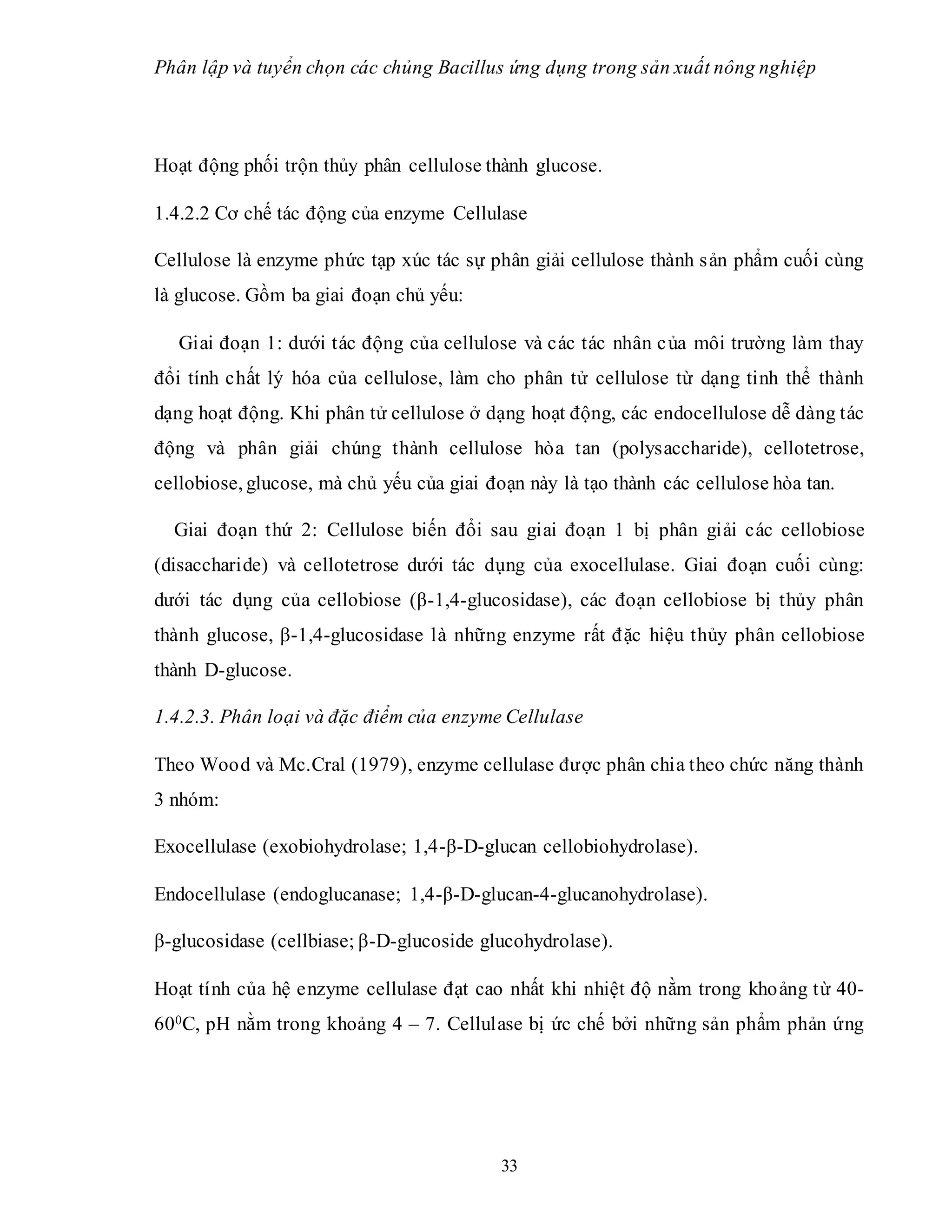 Phân lập và tuyển chọn các chủng Bacillus ứng dụng trong sản xuất nông nghiệp

Hoạt động phối trộn thủy phân cellulose thành glucose.

1.4.2.2 Cơ chế tác động của enzyme Cellulase

Cellulose là enzyme phức tạp xúc tác sự phân giải cellulose thành sản phẩm cuối cùng là glucose. Gồm ba giai đoạn chủ yếu:

Giai đoạn 1: dưới tác động của cellulose và các tác nhân của môi trường làm thay đổi tính chất lý hóa của cellulose, làm cho phân tử cellulose từ dạng tinh thể thành dạng hoạt động. Khi phân tử cellulose ở dạng hoạt động, các endocellulose dễ dàng tác động và phân giải chúng thành cellulose hòa tan (polysaccharide), cellotetrose, cellobiose, glucose, mà chủ yếu của giai đoạn này là tạo thành các cellulose hòa tan.

Giai đoạn thứ 2: Cellulose biến đổi sau giai đoạn 1 bị phân giải các cellobiose (disaccharide) và cellotetrose dưới tác dụng của exocellulase. Giai đoạn cuối cùng: dưới tác dụng của cellobiose (β-1,4-glucosidase), các đoạn cellobiose bị thủy phân thành glucose, β-1,4-glucosidase là những enzyme rất đặc hiệu thủy phân cellobiose thành D-glucose.

1.4.2.3. Phân loại và đặc điểm của enzyme Cellulase

Theo Wood và Mc.Cral (1979), enzyme cellulase được phân chia theo chức năng thành 3 nhóm:

Exocellulase (exobiohydrolase; 1,4-β-D-glucan cellobiohydrolase).

Endocellulase (endoglucanase; 1,4-β-D-glucan-4-glucanohydrolase).

β-glucosidase (cellbiase; β-D-glucoside glucohydrolase).

Hoạt tính của hệ enzyme cellulase đạt cao nhất khi nhiệt độ nằm trong khoảng từ 40-$60^0$C, pH nằm trong khoảng 4 – 7. Cellulase bị ức chế bởi những sản phẩm phản ứng

33